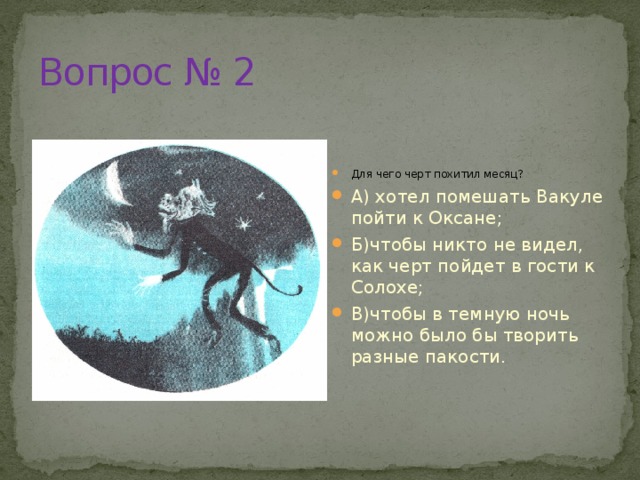 Вопрос № 2

Для чего черт похитил месяц?

А) хотел помешать Вакуле пойти к Оксане;

Б)чтобы никто не видел, как черт пойдет в гости к Солохе;

В)чтобы в темную ночь можно было бы творить разные пакости.